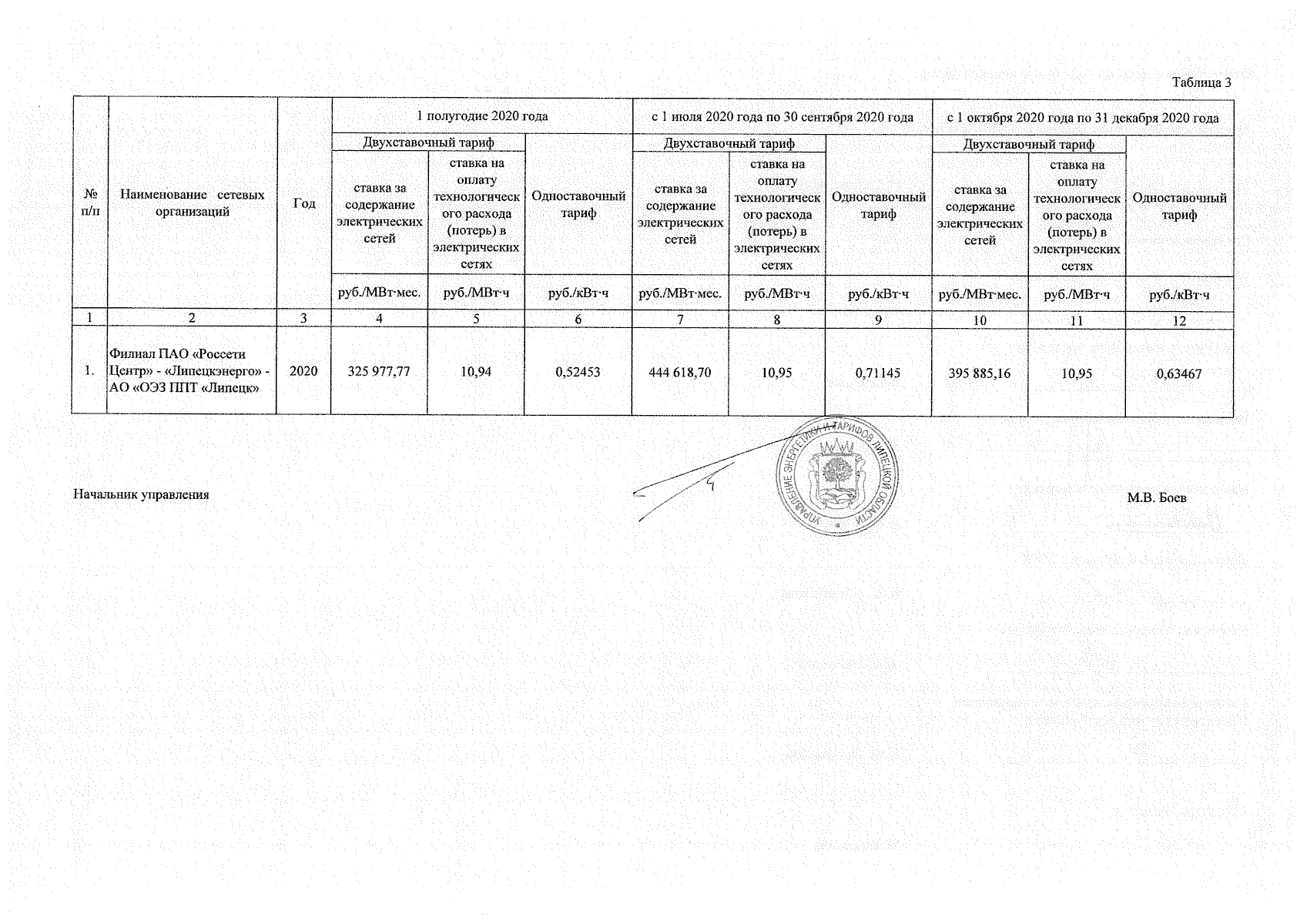 Таблица 3

| № п/п | Наименование сетевых организаций | Год | 1 полугодие 2020 года | | | с 1 июля 2020 года по 30 сентября 2020 года | | | с 1 октября 2020 года по 31 декабря 2020 года | | |
|---|---|---|---|---|---|---|---|---|---|---|---|
| | | | Двухставочный тариф | | Одноставочный тариф | Двухставочный тариф | | Одноставочный тариф | Двухставочный тариф | | Одноставочный тариф |
| | | | ставка за содержание электрических сетей | ставка на оплату технологического расхода (потерь) в электрических сетях | | ставка за содержание электрических сетей | ставка на оплату технологического расхода (потерь) в электрических сетях | | ставка за содержание электрических сетей | ставка на оплату технологического расхода (потерь) в электрических сетях | |
| | | | руб./МВт·мес. | руб./МВт·ч | руб./кВт·ч | руб./МВт·мес. | руб./МВт·ч | руб./кВт·ч | руб./МВт·мес. | руб./МВт·ч | руб./кВт·ч |
| 1 | 2 | 3 | 4 | 5 | 6 | 7 | 8 | 9 | 10 | 11 | 12 |
| 1. | Филиал ПАО «Россети Центр» - «Липецкэнерго» - АО «ОЭЗ ППТ «Липецк» | 2020 | 325 977,77 | 10,94 | 0,52453 | 444 618,70 | 10,95 | 0,71145 | 395 885,16 | 10,95 | 0,63467 |

Начальник управления

УПРАВЛЕНИЕ ЭНЕРГЕТИКИ И ТАРИФОВ ЛИПЕЦКОЙ ОБЛАСТИ

М.В. Боев